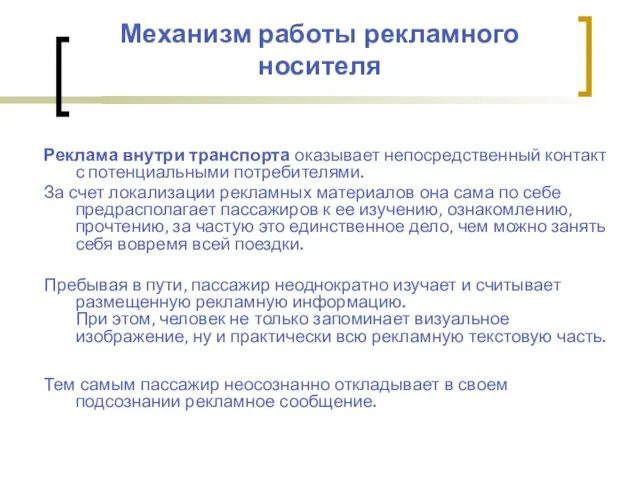 Механизм работы рекламного носителя

Реклама внутри транспорта оказывает непосредственный контакт с потенциальными потребителями.

За счет локализации рекламных материалов она сама по себе предрасполагает пассажиров к ее изучению, ознакомлению, прочтению, за частую это единственное дело, чем можно занять себя вовремя всей поездки.

Пребывая в пути, пассажир неоднократно изучает и считывает размещенную рекламную информацию.
При этом, человек не только запоминает визуальное изображение, ну и практически всю рекламную текстовую часть.

Тем самым пассажир неосознанно откладывает в своем подсознании рекламное сообщение.